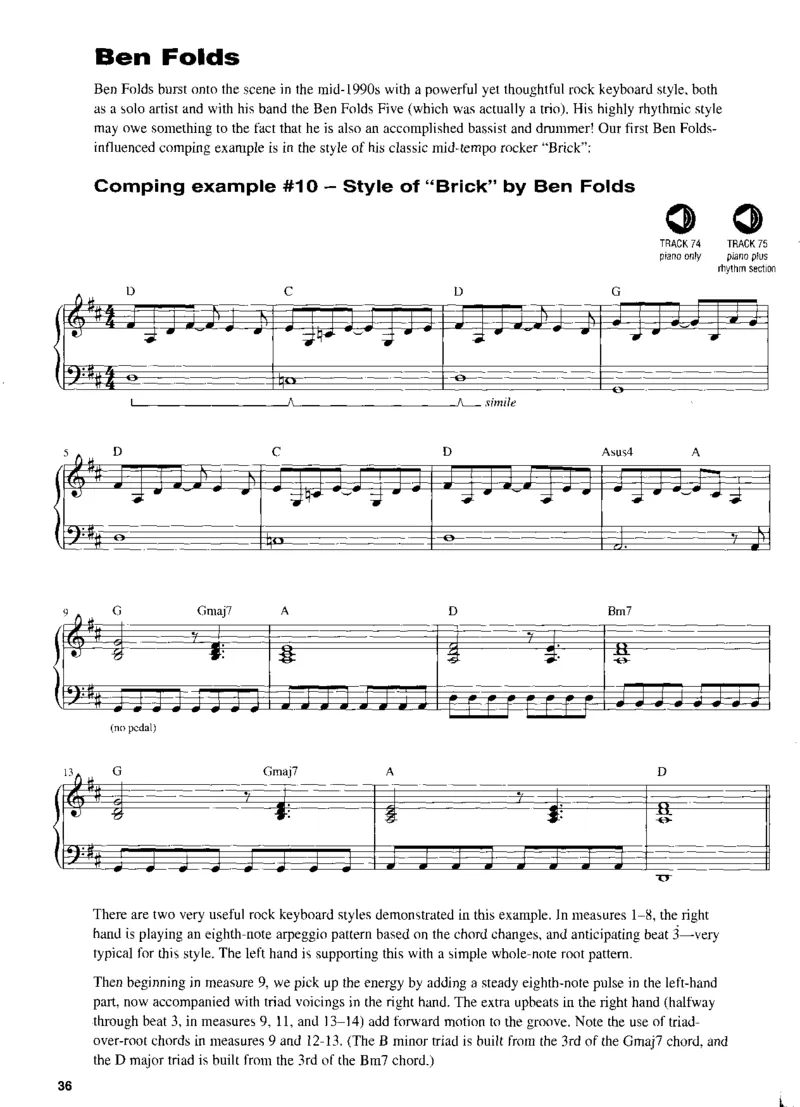 Ben Folds

Ben Folds burst onto the scene in the mid-1990s with a powerful yet thoughtful rock keyboard style, both as a solo artist and with his band the Ben Folds Five (which was actually a trio). His highly rhythmic style may owe something to the fact that he is also an accomplished bassist and drummer! Our first Ben Folds-influenced comping example is in the style of his classic mid-tempo rocker "Brick":

Comping example #10 – Style of "Brick" by Ben Folds

TRACK 74 piano only

TRACK 75 piano plus rhythm section

D C D G

simile

5 D C D Asus4 A

9 G Gmaj7 A D Bm7

(no pedal)

13 G Gmaj7 A D

There are two very useful rock keyboard styles demonstrated in this example. In measures 1–8, the right hand is playing an eighth-note arpeggio pattern based on the chord changes, and anticipating beat 3—very typical for this style. The left hand is supporting this with a simple whole-note root pattern.

Then beginning in measure 9, we pick up the energy by adding a steady eighth-note pulse in the left-hand part, now accompanied with triad voicings in the right hand. The extra upbeats in the right hand (halfway through beat 3, in measures 9, 11, and 13–14) add forward motion to the groove. Note the use of triad-over-root chords in measures 9 and 12-13. (The B minor triad is built from the 3rd of the Gmaj7 chord, and the D major triad is built from the 3rd of the Bm7 chord.)

36